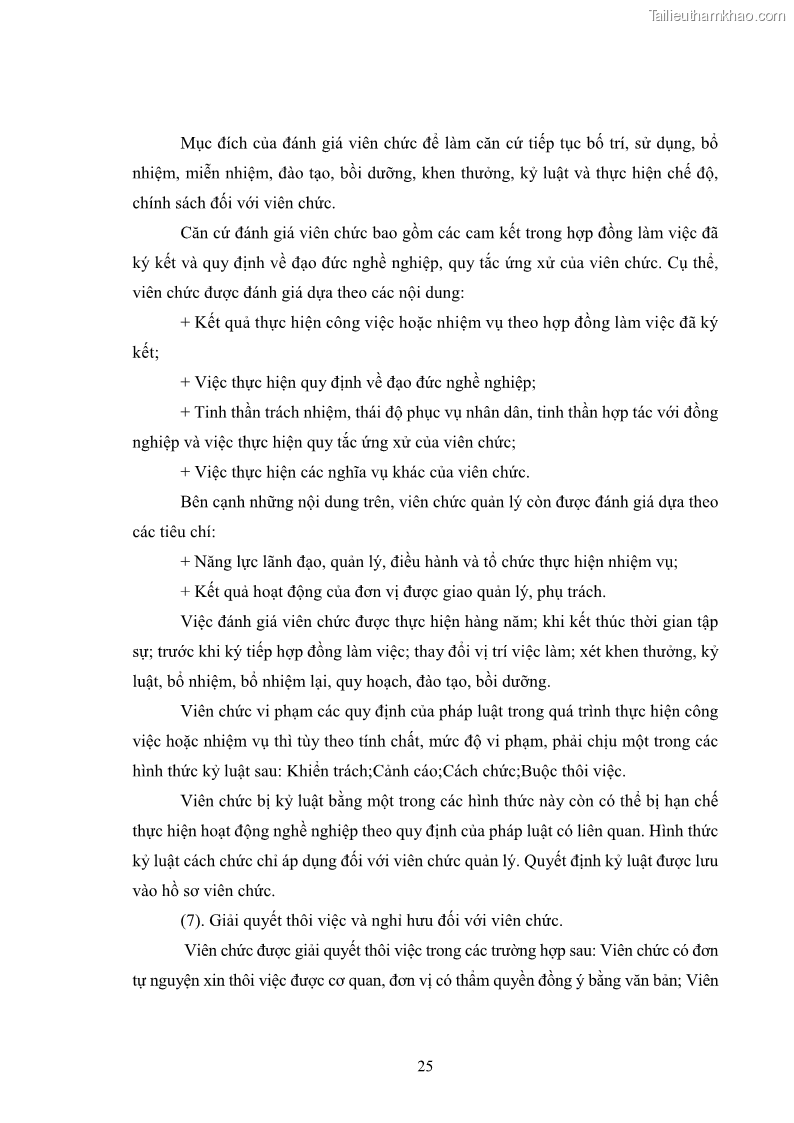 Tailieuthamkhao.com

Mục đích của đánh giá viên chức để làm căn cứ tiếp tục bố trí, sử dụng, bổ nhiệm, miễn nhiệm, đào tạo, bồi dưỡng, khen thưởng, kỷ luật và thực hiện chế độ, chính sách đối với viên chức.

Căn cứ đánh giá viên chức bao gồm các cam kết trong hợp đồng làm việc đã ký kết và quy định về đạo đức nghề nghiệp, quy tắc ứng xử của viên chức. Cụ thể, viên chức được đánh giá dựa theo các nội dung:

+ Kết quả thực hiện công việc hoặc nhiệm vụ theo hợp đồng làm việc đã ký kết;

+ Việc thực hiện quy định về đạo đức nghề nghiệp;

+ Tinh thần trách nhiệm, thái độ phục vụ nhân dân, tinh thần hợp tác với đồng nghiệp và việc thực hiện quy tắc ứng xử của viên chức;

+ Việc thực hiện các nghĩa vụ khác của viên chức.

Bên cạnh những nội dung trên, viên chức quản lý còn được đánh giá dựa theo các tiêu chí:

+ Năng lực lãnh đạo, quản lý, điều hành và tổ chức thực hiện nhiệm vụ;

+ Kết quả hoạt động của đơn vị được giao quản lý, phụ trách.

Việc đánh giá viên chức được thực hiện hàng năm; khi kết thúc thời gian tập sự; trước khi ký tiếp hợp đồng làm việc; thay đổi vị trí việc làm; xét khen thưởng, kỷ luật, bổ nhiệm, bổ nhiệm lại, quy hoạch, đào tạo, bồi dưỡng.

Viên chức vi phạm các quy định của pháp luật trong quá trình thực hiện công việc hoặc nhiệm vụ thì tùy theo tính chất, mức độ vi phạm, phải chịu một trong các hình thức kỷ luật sau: Khiển trách;Cảnh cáo;Cách chức;Buộc thôi việc.

Viên chức bị kỷ luật bằng một trong các hình thức này còn có thể bị hạn chế thực hiện hoạt động nghề nghiệp theo quy định của pháp luật có liên quan. Hình thức kỷ luật cách chức chỉ áp dụng đối với viên chức quản lý. Quyết định kỷ luật được lưu vào hồ sơ viên chức.

(7). Giải quyết thôi việc và nghỉ hưu đối với viên chức.

Viên chức được giải quyết thôi việc trong các trường hợp sau: Viên chức có đơn tự nguyện xin thôi việc được cơ quan, đơn vị có thẩm quyền đồng ý bằng văn bản; Viên

25